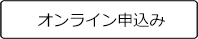 オンライン申込み